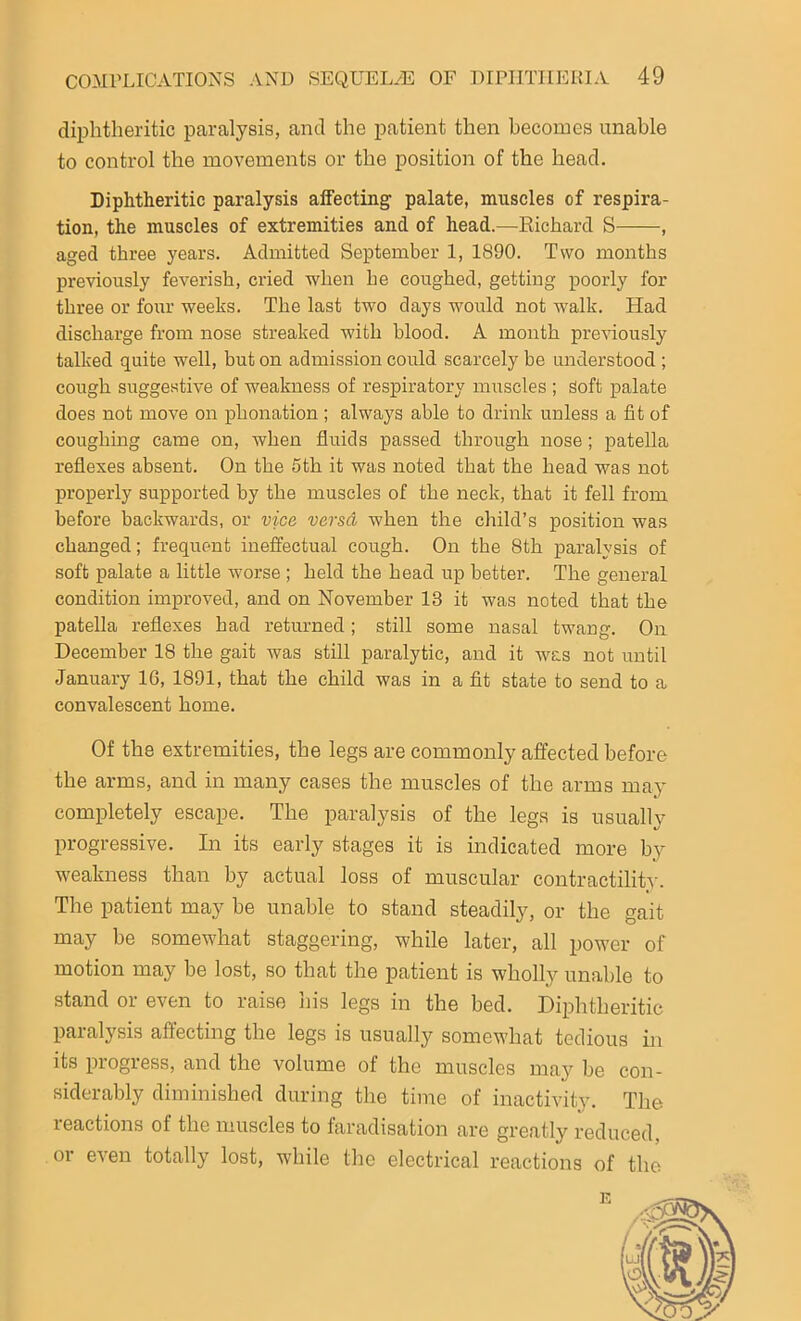 COMPLICATIONS AND SEQUELÆ OF DIPHTHERIA 49

diphtheritic paralysis, and the patient then becomes unable to control the movements or the position of the head.

Diphtheritic paralysis affecting palate, muscles of respiration, the muscles of extremities and of head.—Richard S——, aged three years. Admitted September 1, 1890. Two months previously feverish, cried when he coughed, getting poorly for three or four weeks. The last two days would not walk. Had discharge from nose streaked with blood. A month previously talked quite well, but on admission could scarcely be understood; cough suggestive of weakness of respiratory muscles; soft palate does not move on phonation; always able to drink unless a fit of coughing came on, when fluids passed through nose; patella reflexes absent. On the 5th it was noted that the head was not properly supported by the muscles of the neck, that it fell from before backwards, or vice versâ when the child's position was changed; frequent ineffectual cough. On the 8th paralysis of soft palate a little worse; held the head up better. The general condition improved, and on November 13 it was noted that the patella reflexes had returned; still some nasal twang. On December 18 the gait was still paralytic, and it was not until January 16, 1891, that the child was in a fit state to send to a convalescent home.

Of the extremities, the legs are commonly affected before the arms, and in many cases the muscles of the arms may completely escape. The paralysis of the legs is usually progressive. In its early stages it is indicated more by weakness than by actual loss of muscular contractility. The patient may be unable to stand steadily, or the gait may be somewhat staggering, while later, all power of motion may be lost, so that the patient is wholly unable to stand or even to raise his legs in the bed. Diphtheritic paralysis affecting the legs is usually somewhat tedious in its progress, and the volume of the muscles may be considerably diminished during the time of inactivity. The reactions of the muscles to faradisation are greatly reduced, or even totally lost, while the electrical reactions of the

E